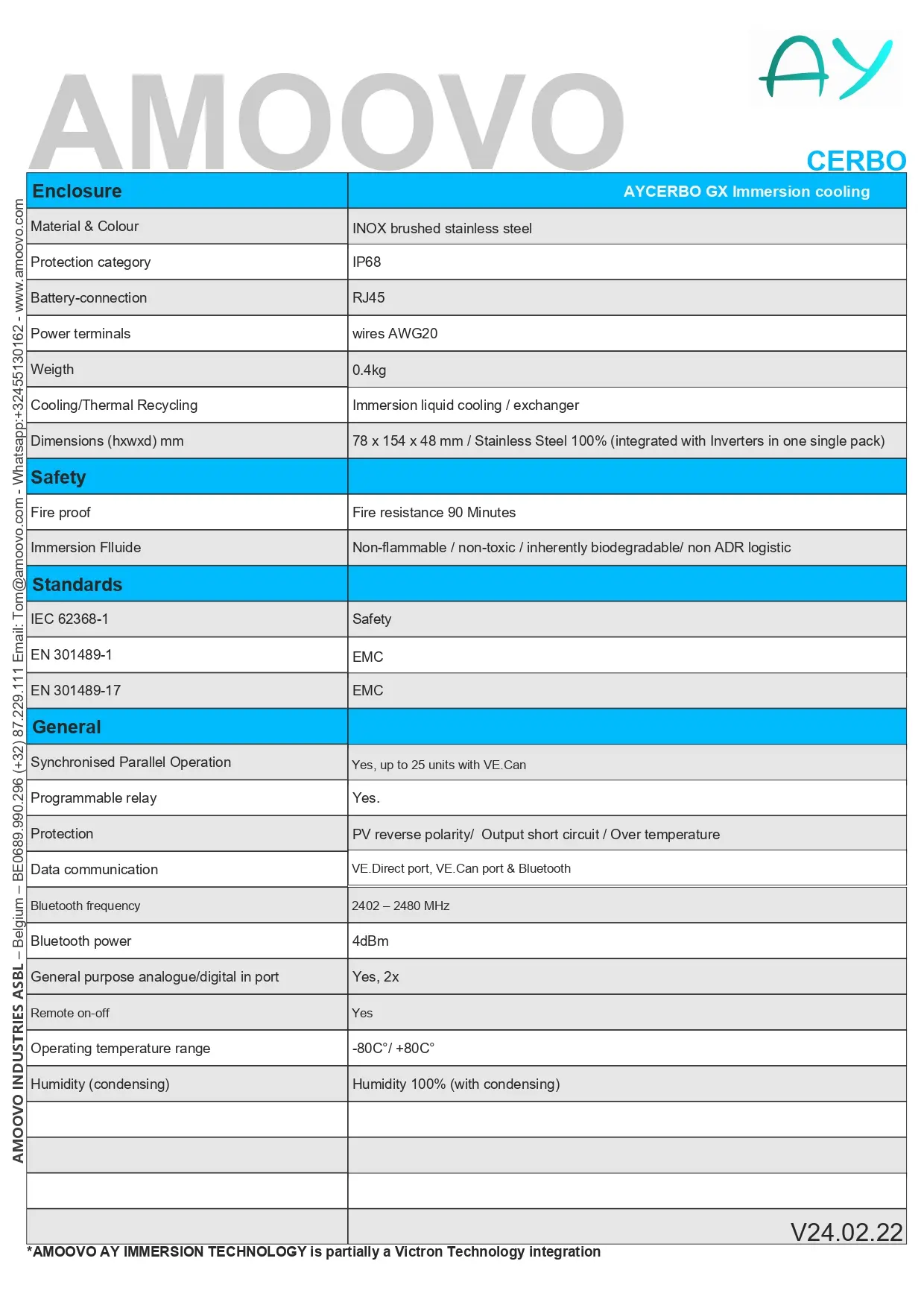 AMOOVO

AY

CERBO

AMOOVO INDUSTRIES ASBL – Belgium – BE0689.990.296 (+32) 87.229.111 Email: Tom@amoovo.com - Whatsapp:+32455130162 - www.amoovo.com

| Enclosure | AYCERBO GX Immersion cooling |
|---|---|
| Material & Colour | INOX brushed stainless steel |
| Protection category | IP68 |
| Battery-connection | RJ45 |
| Power terminals | wires AWG20 |
| Weigth | 0.4kg |
| Cooling/Thermal Recycling | Immersion liquid cooling / exchanger |
| Dimensions (hxwxd) mm | 78 x 154 x 48 mm / Stainless Steel 100% (integrated with Inverters in one single pack) |
| Safety | |
| Fire proof | Fire resistance 90 Minutes |
| Immersion Flluide | Non-flammable / non-toxic / inherently biodegradable/ non ADR logistic |
| Standards | |
| IEC 62368-1 | Safety |
| EN 301489-1 | EMC |
| EN 301489-17 | EMC |
| General | |
| Synchronised Parallel Operation | Yes, up to 25 units with VE.Can |
| Programmable relay | Yes. |
| Protection | PV reverse polarity/ Output short circuit / Over temperature |
| Data communication | VE.Direct port, VE.Can port & Bluetooth |
| Bluetooth frequency | 2402 – 2480 MHz |
| Bluetooth power | 4dBm |
| General purpose analogue/digital in port | Yes, 2x |
| Remote on-off | Yes |
| Operating temperature range | -80C°/ +80C° |
| Humidity (condensing) | Humidity 100% (with condensing) |
| | |
| | |
| | |
| | V24.02.22 |

*AMOOVO AY IMMERSION TECHNOLOGY is partially a Victron Technology integration